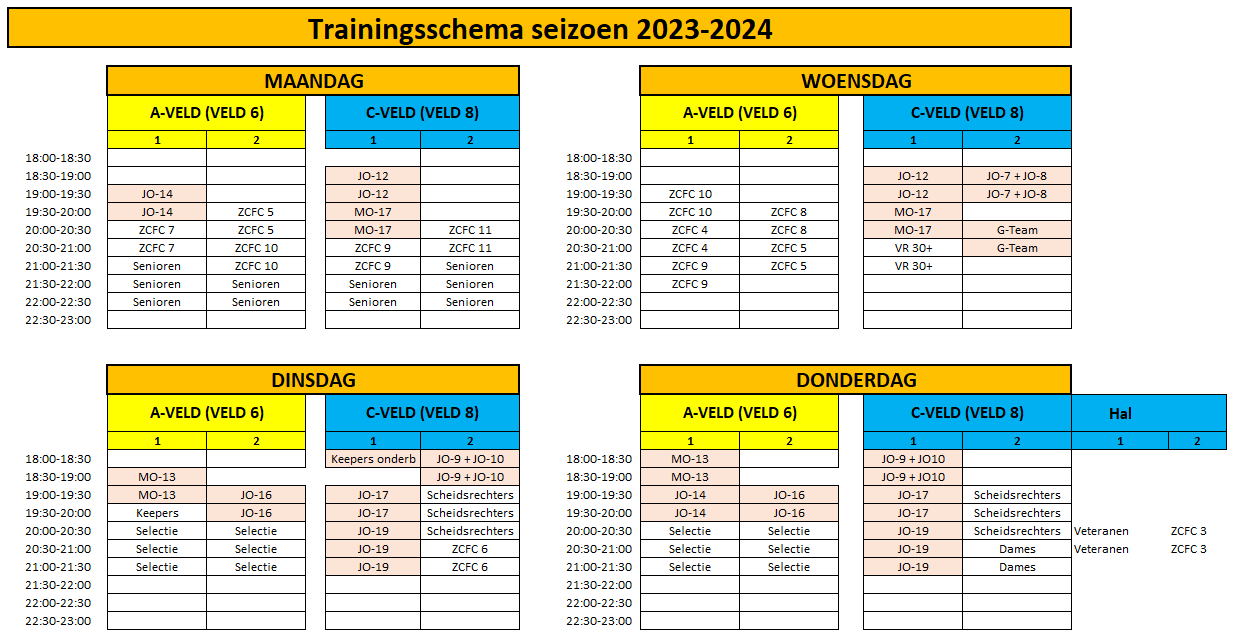 Trainingsschema seizoen 2023-2024

MAANDAG

| | A-VELD (VELD 6) 1 | A-VELD (VELD 6) 2 | C-VELD (VELD 8) 1 | C-VELD (VELD 8) 2 |
|---|---|---|---|---|
| 18:00-18:30 | | | | |
| 18:30-19:00 | | | JO-12 | |
| 19:00-19:30 | JO-14 | | JO-12 | |
| 19:30-20:00 | JO-14 | ZCFC 5 | MO-17 | |
| 20:00-20:30 | ZCFC 7 | ZCFC 5 | MO-17 | ZCFC 11 |
| 20:30-21:00 | ZCFC 7 | ZCFC 10 | ZCFC 9 | ZCFC 11 |
| 21:00-21:30 | Senioren | ZCFC 10 | ZCFC 9 | Senioren |
| 21:30-22:00 | Senioren | Senioren | Senioren | Senioren |
| 22:00-22:30 | Senioren | Senioren | Senioren | Senioren |
| 22:30-23:00 | | | | |

WOENSDAG

| | A-VELD (VELD 6) 1 | A-VELD (VELD 6) 2 | C-VELD (VELD 8) 1 | C-VELD (VELD 8) 2 |
|---|---|---|---|---|
| 18:00-18:30 | | | | |
| 18:30-19:00 | | | JO-12 | JO-7 + JO-8 |
| 19:00-19:30 | ZCFC 10 | | JO-12 | JO-7 + JO-8 |
| 19:30-20:00 | ZCFC 10 | ZCFC 8 | MO-17 | |
| 20:00-20:30 | ZCFC 4 | ZCFC 8 | MO-17 | G-Team |
| 20:30-21:00 | ZCFC 4 | ZCFC 5 | VR 30+ | G-Team |
| 21:00-21:30 | ZCFC 9 | ZCFC 5 | VR 30+ | |
| 21:30-22:00 | ZCFC 9 | | | |
| 22:00-22:30 | | | | |
| 22:30-23:00 | | | | |

DINSDAG

| | A-VELD (VELD 6) 1 | A-VELD (VELD 6) 2 | C-VELD (VELD 8) 1 | C-VELD (VELD 8) 2 |
|---|---|---|---|---|
| 18:00-18:30 | | | Keepers onderb | JO-9 + JO-10 |
| 18:30-19:00 | MO-13 | | | JO-9 + JO-10 |
| 19:00-19:30 | MO-13 | JO-16 | JO-17 | Scheidsrechters |
| 19:30-20:00 | Keepers | JO-16 | JO-17 | Scheidsrechters |
| 20:00-20:30 | Selectie | Selectie | JO-19 | Scheidsrechters |
| 20:30-21:00 | Selectie | Selectie | JO-19 | ZCFC 6 |
| 21:00-21:30 | Selectie | Selectie | JO-19 | ZCFC 6 |
| 21:30-22:00 | | | | |
| 22:00-22:30 | | | | |
| 22:30-23:00 | | | | |

DONDERDAG

| | A-VELD (VELD 6) 1 | A-VELD (VELD 6) 2 | C-VELD (VELD 8) 1 | C-VELD (VELD 8) 2 | Hal 1 | Hal 2 |
|---|---|---|---|---|---|---|
| 18:00-18:30 | MO-13 | | JO-9 + JO10 | | | |
| 18:30-19:00 | MO-13 | | JO-9 + JO10 | | | |
| 19:00-19:30 | JO-14 | JO-16 | JO-17 | Scheidsrechters | | |
| 19:30-20:00 | JO-14 | JO-16 | JO-17 | Scheidsrechters | | |
| 20:00-20:30 | Selectie | Selectie | JO-19 | Scheidsrechters | Veteranen | ZCFC 3 |
| 20:30-21:00 | Selectie | Selectie | JO-19 | Dames | Veteranen | ZCFC 3 |
| 21:00-21:30 | Selectie | Selectie | JO-19 | Dames | | |
| 21:30-22:00 | | | | | | |
| 22:00-22:30 | | | | | | |
| 22:30-23:00 | | | | | | |